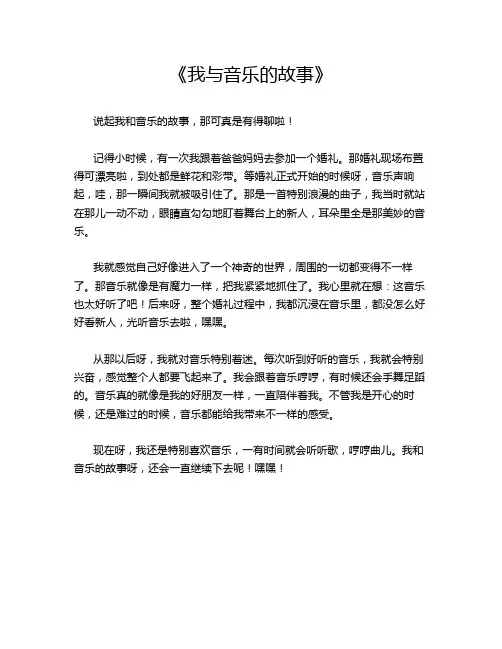 《我与音乐的故事》

说起我和音乐的故事，那可真是有得聊啦！

记得小时候，有一次我跟着爸爸妈妈去参加一个婚礼。那婚礼现场布置得可漂亮啦，到处都是鲜花和彩带。等婚礼正式开始的时候呀，音乐声响起，哇，那一瞬间我就被吸引住了。那是一首特别浪漫的曲子，我当时就站在那儿一动不动，眼睛直勾勾地盯着舞台上的新人，耳朵里全是那美妙的音乐。

我就感觉自己好像进入了一个神奇的世界，周围的一切都变得不一样了。那音乐就像是有魔力一样，把我紧紧地抓住了。我心里就在想：这音乐也太好听了吧！后来呀，整个婚礼过程中，我都沉浸在音乐里，都没怎么好好看新人，光听音乐去啦，嘿嘿。

从那以后呀，我就对音乐特别着迷。每次听到好听的音乐，我就会特别兴奋，感觉整个人都要飞起来了。我会跟着音乐哼哼，有时候还会手舞足蹈的。音乐真的就像是我的好朋友一样，一直陪伴着我。不管我是开心的时候，还是难过的时候，音乐都能给我带来不一样的感受。

现在呀，我还是特别喜欢音乐，一有时间就会听听歌，哼哼曲儿。我和音乐的故事呀，还会一直继续下去呢！嘿嘿！